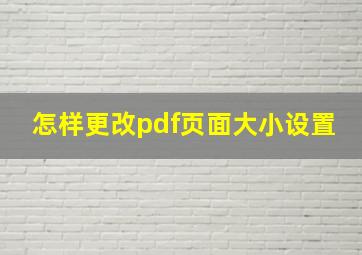 怎样更改pdf页面大小设置